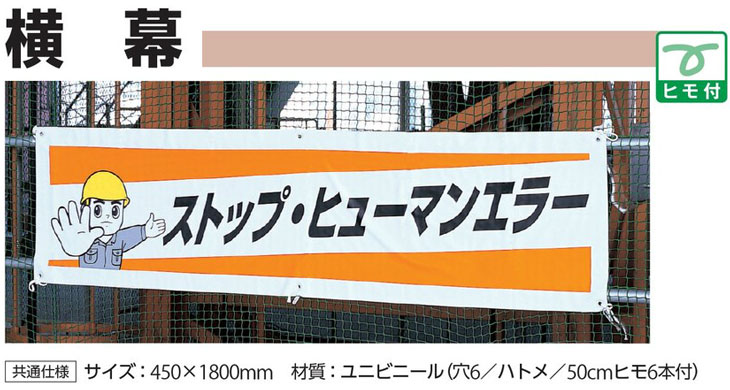 横　幕

ヒモ付

ストップ・ヒューマンエラー

共通仕様　サイズ：450×1800mm　材質：ユニビニール（穴6／ハトメ／50cmヒモ6本付）